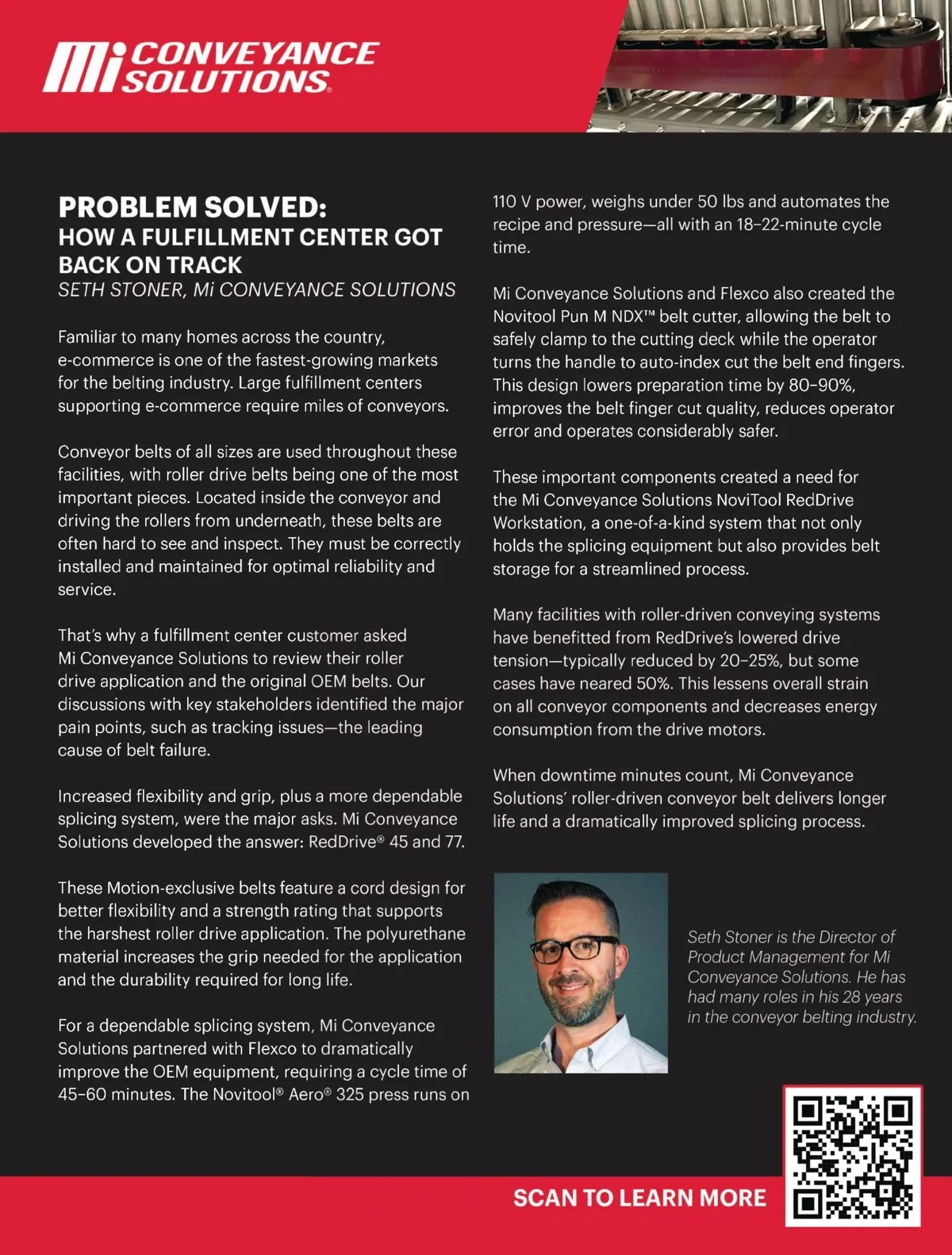 Mi CONVEYANCE SOLUTIONS®

PROBLEM SOLVED:
HOW A FULFILLMENT CENTER GOT BACK ON TRACK
SETH STONER, Mi CONVEYANCE SOLUTIONS

Familiar to many homes across the country, e-commerce is one of the fastest-growing markets for the belting industry. Large fulfillment centers supporting e-commerce require miles of conveyors.

Conveyor belts of all sizes are used throughout these facilities, with roller drive belts being one of the most important pieces. Located inside the conveyor and driving the rollers from underneath, these belts are often hard to see and inspect. They must be correctly installed and maintained for optimal reliability and service.

That's why a fulfillment center customer asked Mi Conveyance Solutions to review their roller drive application and the original OEM belts. Our discussions with key stakeholders identified the major pain points, such as tracking issues—the leading cause of belt failure.

Increased flexibility and grip, plus a more dependable splicing system, were the major asks. Mi Conveyance Solutions developed the answer: RedDrive® 45 and 77.

These Motion-exclusive belts feature a cord design for better flexibility and a strength rating that supports the harshest roller drive application. The polyurethane material increases the grip needed for the application and the durability required for long life.

For a dependable splicing system, Mi Conveyance Solutions partnered with Flexco to dramatically improve the OEM equipment, requiring a cycle time of 45–60 minutes. The Novitool® Aero® 325 press runs on 110 V power, weighs under 50 lbs and automates the recipe and pressure—all with an 18–22-minute cycle time.

Mi Conveyance Solutions and Flexco also created the Novitool Pun M NDX™ belt cutter, allowing the belt to safely clamp to the cutting deck while the operator turns the handle to auto-index cut the belt end fingers. This design lowers preparation time by 80–90%, improves the belt finger cut quality, reduces operator error and operates considerably safer.

These important components created a need for the Mi Conveyance Solutions NoviTool RedDrive Workstation, a one-of-a-kind system that not only holds the splicing equipment but also provides belt storage for a streamlined process.

Many facilities with roller-driven conveying systems have benefitted from RedDrive's lowered drive tension—typically reduced by 20–25%, but some cases have neared 50%. This lessens overall strain on all conveyor components and decreases energy consumption from the drive motors.

When downtime minutes count, Mi Conveyance Solutions' roller-driven conveyor belt delivers longer life and a dramatically improved splicing process.

Seth Stoner is the Director of Product Management for Mi Conveyance Solutions. He has had many roles in his 28 years in the conveyor belting industry.

SCAN TO LEARN MORE